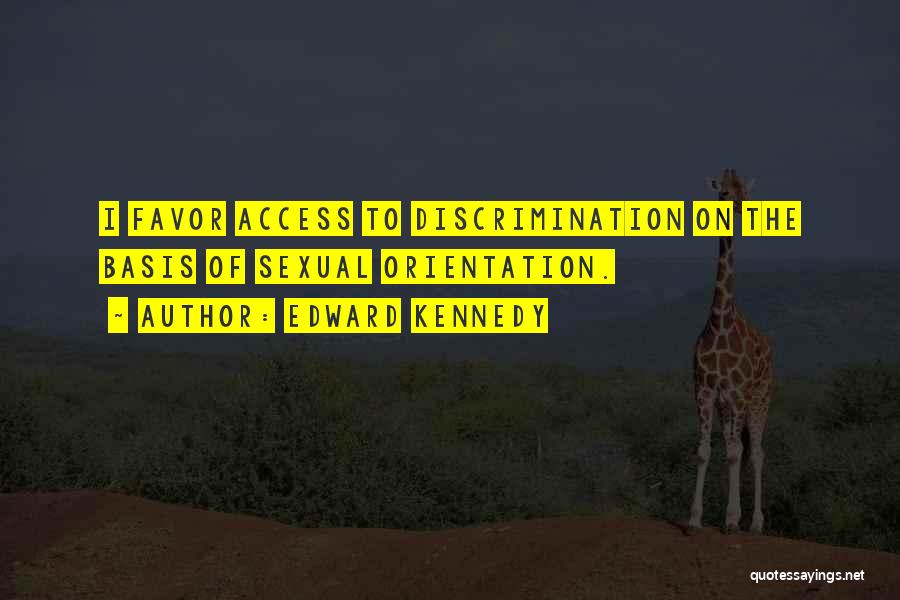 I FAVOR ACCESS TO DISCRIMINATION ON THE BASIS OF SEXUAL ORIENTATION.

~ AUTHOR: EDWARD KENNEDY

quotessayings.net